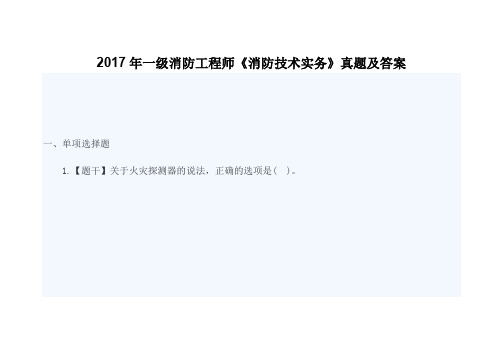 2017 年一级消防工程师《消防技术实务》真题及答案

一、单项选择题

1.【题干】关于火灾探测器的说法，正确的选项是（ ）。